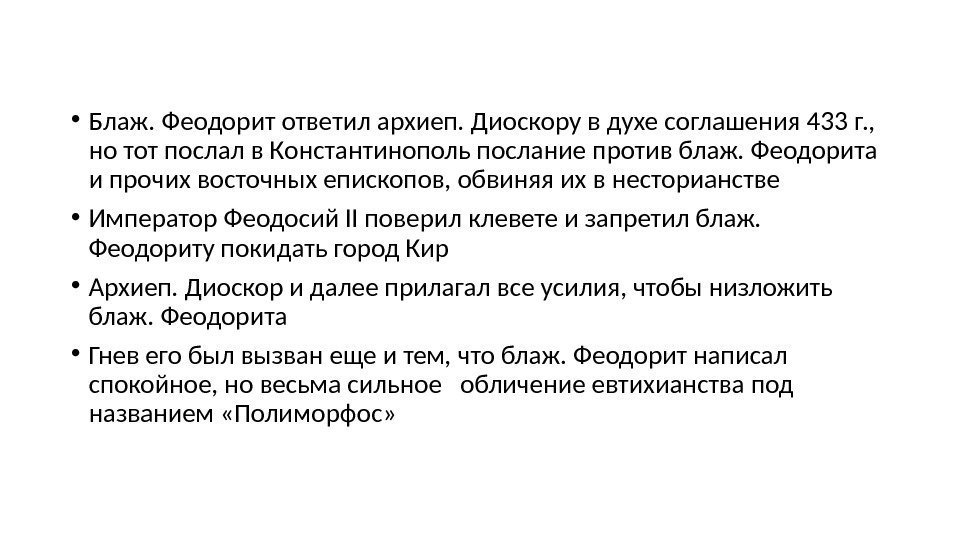 • Блаж. Феодорит ответил архиеп. Диоскору в духе соглашения 433 г., но тот послал в Константинополь послание против блаж. Феодорита и прочих восточных епископов, обвиняя их в несторианстве

• Император Феодосий II поверил клевете и запретил блаж. Феодориту покидать город Кир

• Архиеп. Диоскор и далее прилагал все усилия, чтобы низложить блаж. Феодорита

• Гнев его был вызван еще и тем, что блаж. Феодорит написал спокойное, но весьма сильное обличение евтихианства под названием «Полиморфос»